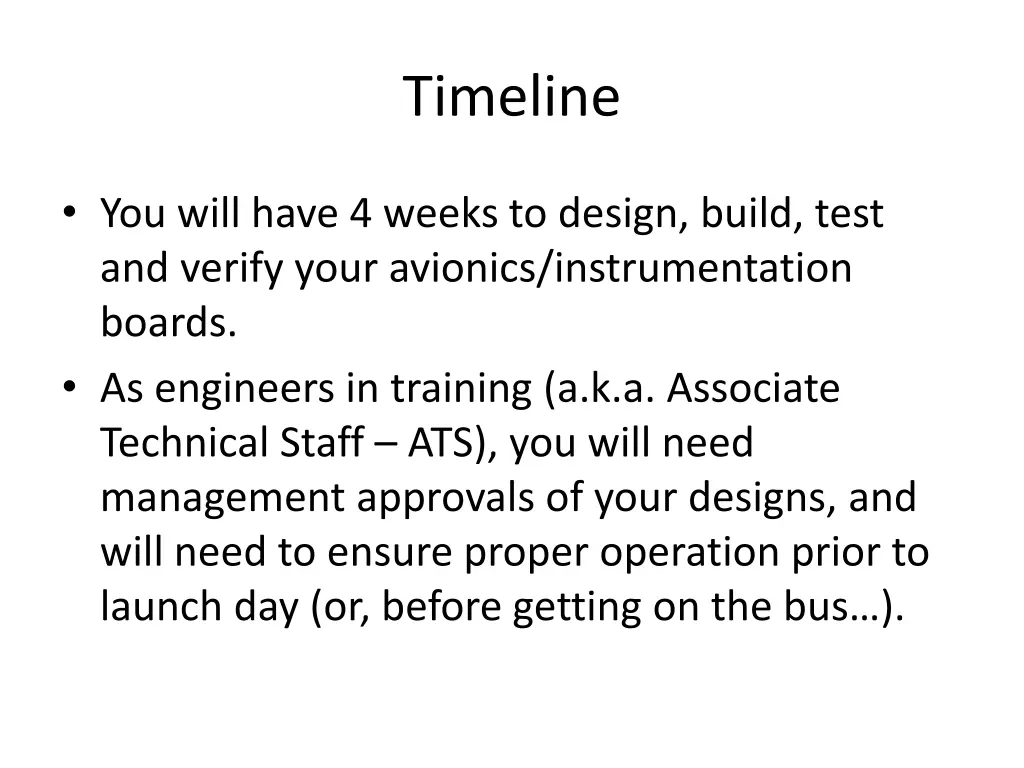 Timeline

• You will have 4 weeks to design, build, test and verify your avionics/instrumentation boards.

• As engineers in training (a.k.a. Associate Technical Staff – ATS), you will need management approvals of your designs, and will need to ensure proper operation prior to launch day (or, before getting on the bus…).